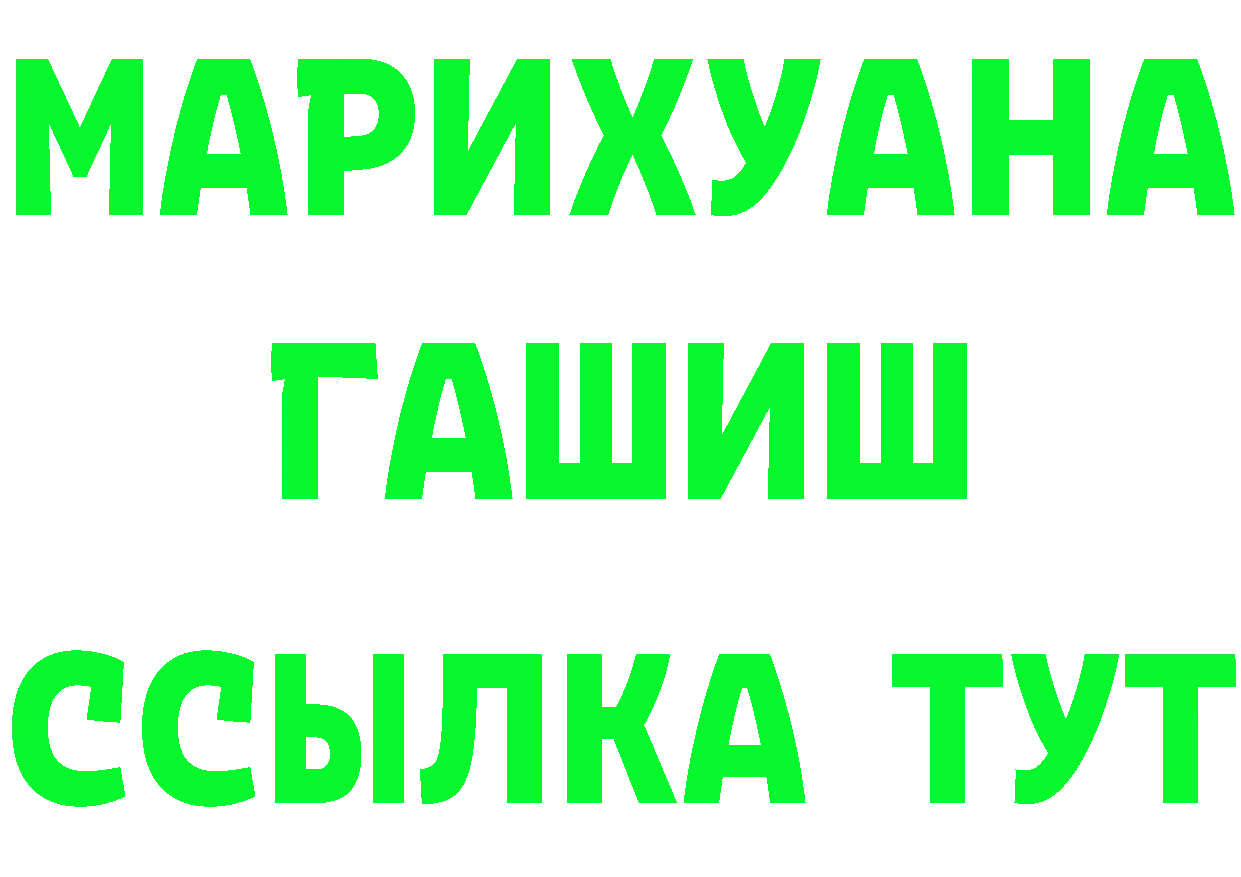 МАРИХУАНА
ГАШИШ
ССЫЛКА ТУТ